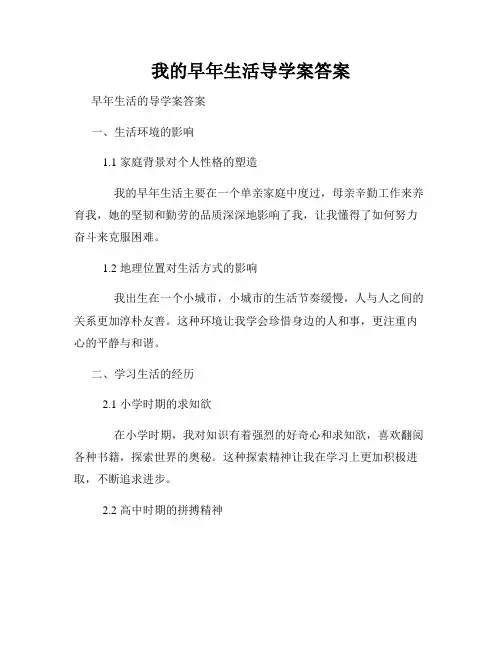 我的早年生活导学案答案

早年生活的导学案答案

一、生活环境的影响

1.1 家庭背景对个人性格的塑造

我的早年生活主要在一个单亲家庭中度过，母亲辛勤工作来养育我，她的坚韧和勤劳的品质深深地影响了我，让我懂得了如何努力奋斗来克服困难。

1.2 地理位置对生活方式的影响

我出生在一个小城市，小城市的生活节奏缓慢，人与人之间的关系更加淳朴友善。这种环境让我学会珍惜身边的人和事，更注重内心的平静与和谐。

二、学习生活的经历

2.1 小学时期的求知欲

在小学时期，我对知识有着强烈的好奇心和求知欲，喜欢翻阅各种书籍，探索世界的奥秘。这种探索精神让我在学习上更加积极进取，不断追求进步。

2.2 高中时期的拼搏精神